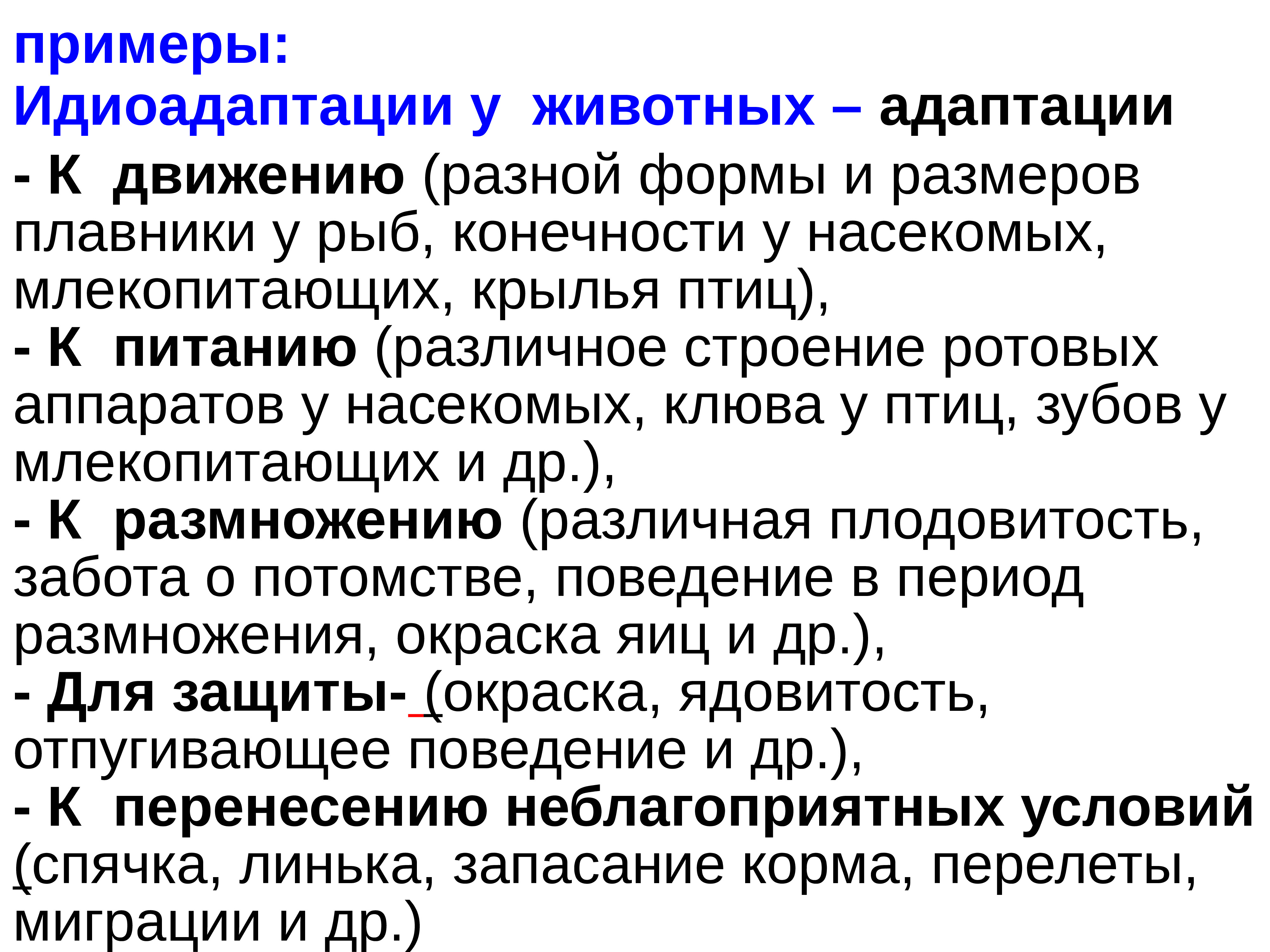 примеры:
Идиоадаптации у животных – адаптации
- К движению (разной формы и размеров плавники у рыб, конечности у насекомых, млекопитающих, крылья птиц),
- К питанию (различное строение ротовых аппаратов у насекомых, клюва у птиц, зубов у млекопитающих и др.),
- К размножению (различная плодовитость, забота о потомстве, поведение в период размножения, окраска яиц и др.),
- Для защиты- (окраска, ядовитость, отпугивающее поведение и др.),
- К перенесению неблагоприятных условий (спячка, линька, запасание корма, перелеты, миграции и др.)